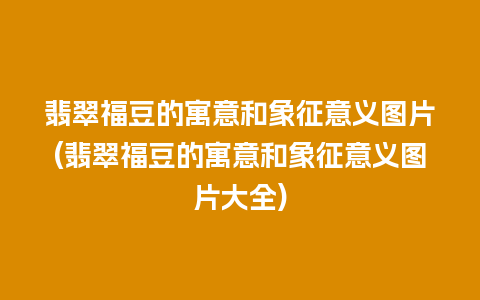 翡翠福豆的寓意和象征意义图片(翡翠福豆的寓意和象征意义图片大全)